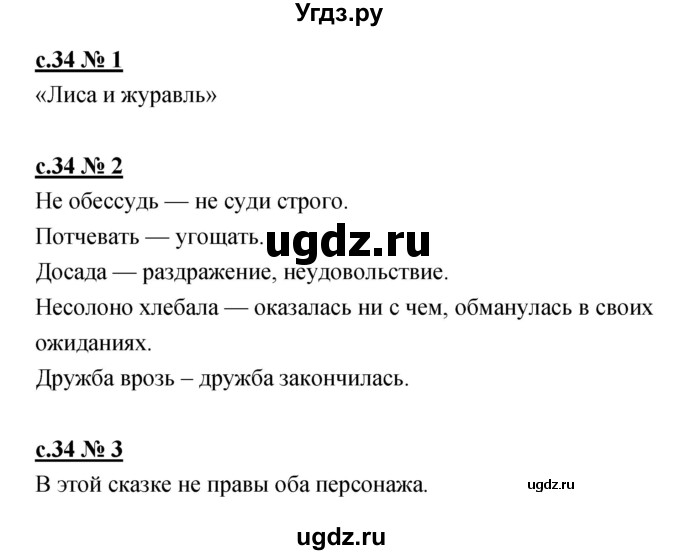 Угдз.ру

с.34 № 1
«Лиса и журавль»

с.34 № 2
Не обессудь — не суди строго.
Потчевать — угощать. ugdz.ru
Досада — раздражение, неудовольствие.
Несолоно хлебала — оказалась ни с чем, обманулась в своих ожиданиях.
Дружба врозь – дружба закончилась.

с.34 № 3
В этой сказке не правы оба персонажа. ugdz.ru

ugdz.ru